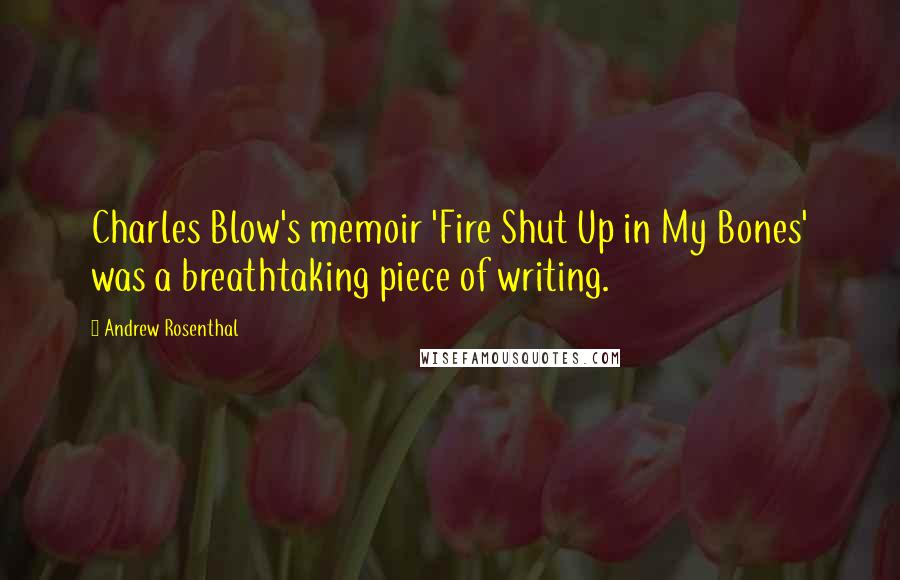 Charles Blow's memoir 'Fire Shut Up in My Bones' was a breathtaking piece of writing.

Andrew Rosenthal

WISEFAMOUSQUOTES.COM